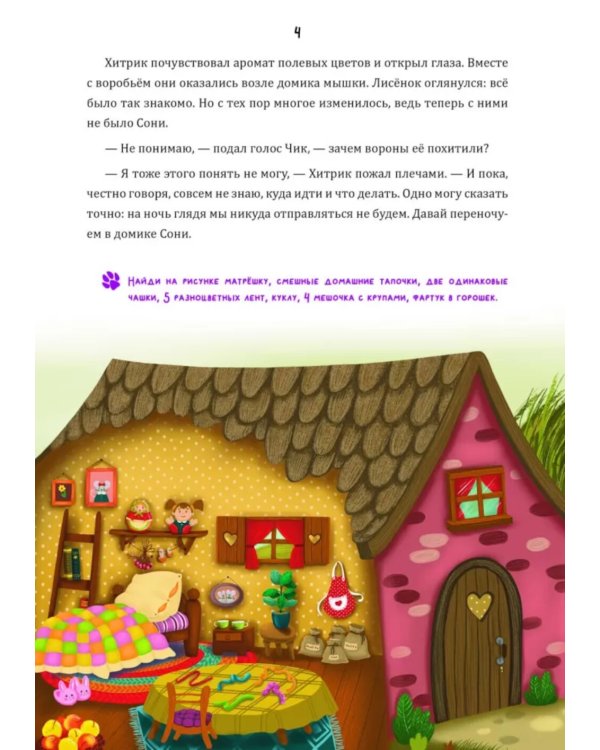 4

Хитрик почувствовал аромат полевых цветов и открыл глаза. Вместе с воробьём они оказались возле домика мышки. Лисёнок оглянулся: всё было так знакомо. Но с тех пор многое изменилось, ведь теперь с ними не было Сони.

— Не понимаю, — подал голос Чик, — зачем вороны её похитили?

— Я тоже этого понять не могу, — Хитрик пожал плечами. — И пока, честно говоря, совсем не знаю, куда идти и что делать. Одно могу сказать точно: на ночь глядя мы никуда отправляться не будем. Давай переночуем в домике Сони.

Найди на рисунке матрёшку, смешные домашние тапочки, две одинаковые чашки, 5 разноцветных лент, куклу, 4 мешочка с крупами, фартук в горошек.